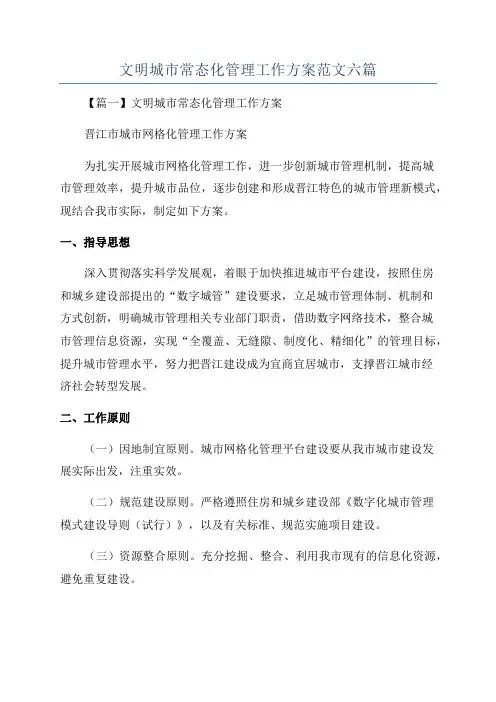 文明城市常态化管理工作方案范文六篇

【篇一】文明城市常态化管理工作方案

晋江市城市网格化管理工作方案

为扎实开展城市网格化管理工作，进一步创新城市管理机制，提高城市管理效率，提升城市品位，逐步创建和形成晋江特色的城市管理新模式，现结合我市实际，制定如下方案。

一、指导思想

深入贯彻落实科学发展观，着眼于加快推进城市平台建设，按照住房和城乡建设部提出的“数字城管”建设要求，立足城市管理体制、机制和方式创新，明确城市管理相关专业部门职责，借助数字网络技术，整合城市管理信息资源，实现“全覆盖、无缝隙、制度化、精细化”的管理目标，提升城市管理水平，努力把晋江建设成为宜商宜居城市，支撑晋江城市经济社会转型发展。

二、工作原则

（一）因地制宜原则。城市网格化管理平台建设要从我市城市建设发展实际出发，注重实效。

（二）规范建设原则。严格遵照住房和城乡建设部《数字化城市管理模式建设导则（试行）》，以及有关标准、规范实施项目建设。

（三）资源整合原则。充分挖掘、整合、利用我市现有的信息化资源，避免重复建设。